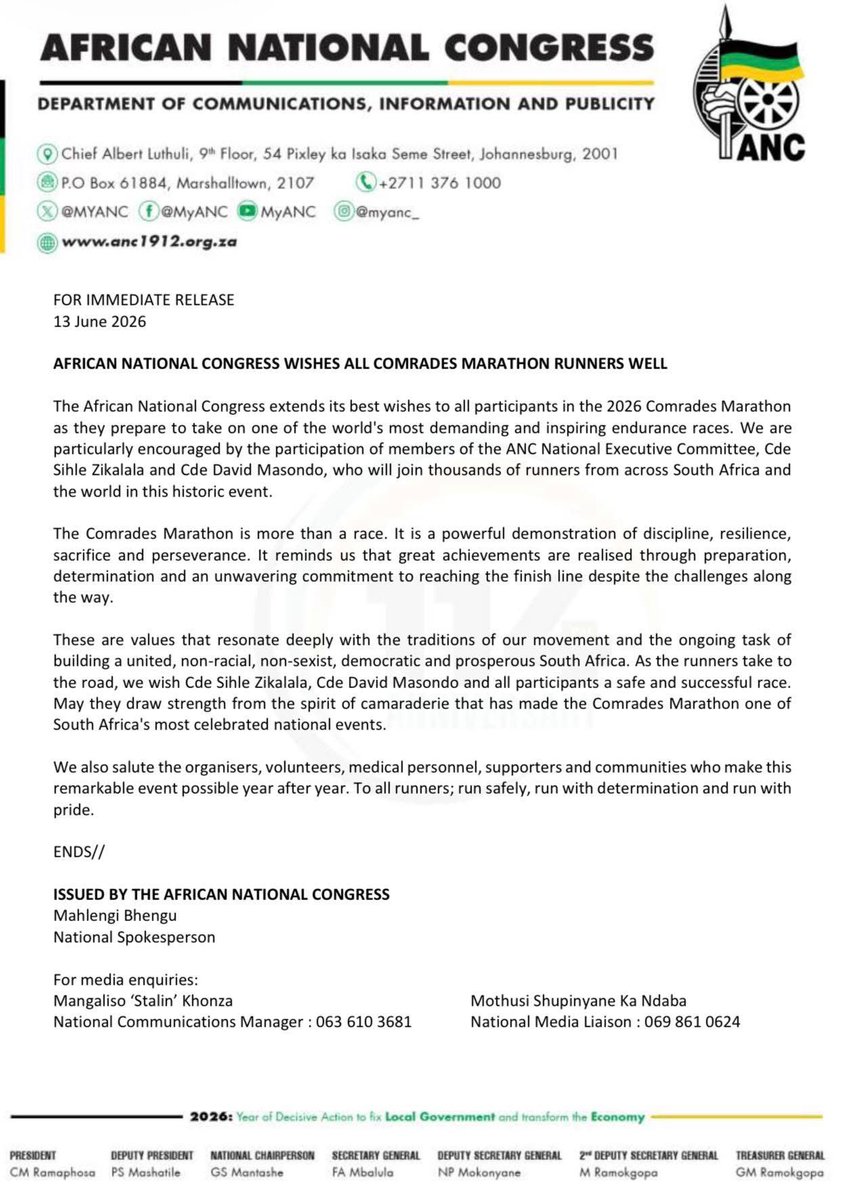 AFRICAN NATIONAL CONGRESS
DEPARTMENT OF COMMUNICATIONS, INFORMATION AND PUBLICITY

Chief Albert Luthuli, 9th Floor, 54 Pixley ka Isaka Seme Street, Johannesburg, 2001
P.O Box 61884, Marshalltown, 2107 +2711 376 1000
@MYANC @MyANC MyANC @myanc_
www.anc1912.org.za

ANC

FOR IMMEDIATE RELEASE
13 June 2026

AFRICAN NATIONAL CONGRESS WISHES ALL COMRADES MARATHON RUNNERS WELL

The African National Congress extends its best wishes to all participants in the 2026 Comrades Marathon as they prepare to take on one of the world's most demanding and inspiring endurance races. We are particularly encouraged by the participation of members of the ANC National Executive Committee, Cde Sihle Zikalala and Cde David Masondo, who will join thousands of runners from across South Africa and the world in this historic event.

The Comrades Marathon is more than a race. It is a powerful demonstration of discipline, resilience, sacrifice and perseverance. It reminds us that great achievements are realised through preparation, determination and an unwavering commitment to reaching the finish line despite the challenges along the way.

These are values that resonate deeply with the traditions of our movement and the ongoing task of building a united, non-racial, non-sexist, democratic and prosperous South Africa. As the runners take to the road, we wish Cde Sihle Zikalala, Cde David Masondo and all participants a safe and successful race. May they draw strength from the spirit of camaraderie that has made the Comrades Marathon one of South Africa's most celebrated national events.

We also salute the organisers, volunteers, medical personnel, supporters and communities who make this remarkable event possible year after year. To all runners; run safely, run with determination and run with pride.

ENDS//

ISSUED BY THE AFRICAN NATIONAL CONGRESS
Mahlengi Bhengu
National Spokesperson

For media enquiries:
Mangaliso 'Stalin' Khonza
National Communications Manager : 063 610 3681

Mothusi Shupinyane Ka Ndaba
National Media Liaison : 069 861 0624

2026: Year of Decisive Action to fix Local Government and transform the Economy

PRESIDENT
CM Ramaphosa
DEPUTY PRESIDENT
PS Mashatile
NATIONAL CHAIRPERSON
GS Mantashe
SECRETARY GENERAL
FA Mbalula
DEPUTY SECRETARY GENERAL
NP Mokonyane
2nd DEPUTY SECRETARY GENERAL
M Ramokgopa
TREASURER GENERAL
GM Ramokgopa